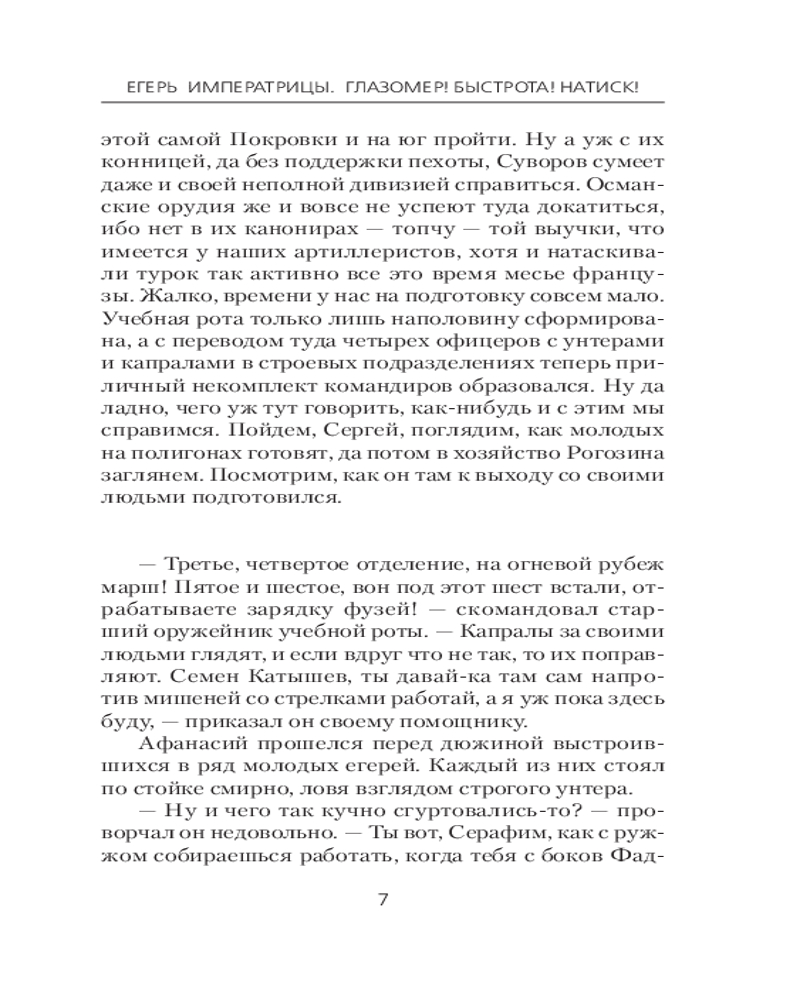 ЕГЕРЬ ИМПЕРАТРИЦЫ. ГЛАЗОМЕР! БЫСТРОТА! НАТИСК!

этой самой Покровки и на юг пройти. Ну а уж с их конницей, да без поддержки пехоты, Суворов сумеет даже и своей неполной дивизией справиться. Османские орудия же и вовсе не успеют туда докатиться, ибо нет в их канонирах — топчу — той выучки, что имеется у наших артиллеристов, хотя и натаскивали турок так активно все это время месье французы. Жалко, времени у нас на подготовку совсем мало. Учебная рота только лишь наполовину сформирована, а с переводом туда четырех офицеров с унтерами и капралами в строевых подразделениях теперь приличный некомплект командиров образовался. Ну да ладно, чего уж тут говорить, как-нибудь и с этим мы справимся. Пойдем, Сергей, поглядим, как молодых на полигонах готовят, да потом в хозяйство Рогозина заглянем. Посмотрим, как он там к выходу со своими людьми подготовился.

— Третье, четвертое отделение, на огневой рубеж марш! Пятое и шестое, вон под этот шест встали, отрабатываете зарядку фузей! — скомандовал старший оружейник учебной роты. — Капралы за своими людьми глядят, и если вдруг что не так, то их поправляют. Семен Катышев, ты давай-ка там сам напротив мишеней со стрелками работай, а я уж пока здесь буду, — приказал он своему помощнику.

Афанасий прошелся перед дюжиной выстроившихся в ряд молодых егерей. Каждый из них стоял по стойке смирно, ловя взглядом строгого унтера.

— Ну и чего так кучно сгуртовались-то? — проворчал он недовольно. — Ты вот, Серафим, как с ружжом собираешься работать, когда тебя с боков Фад-

7